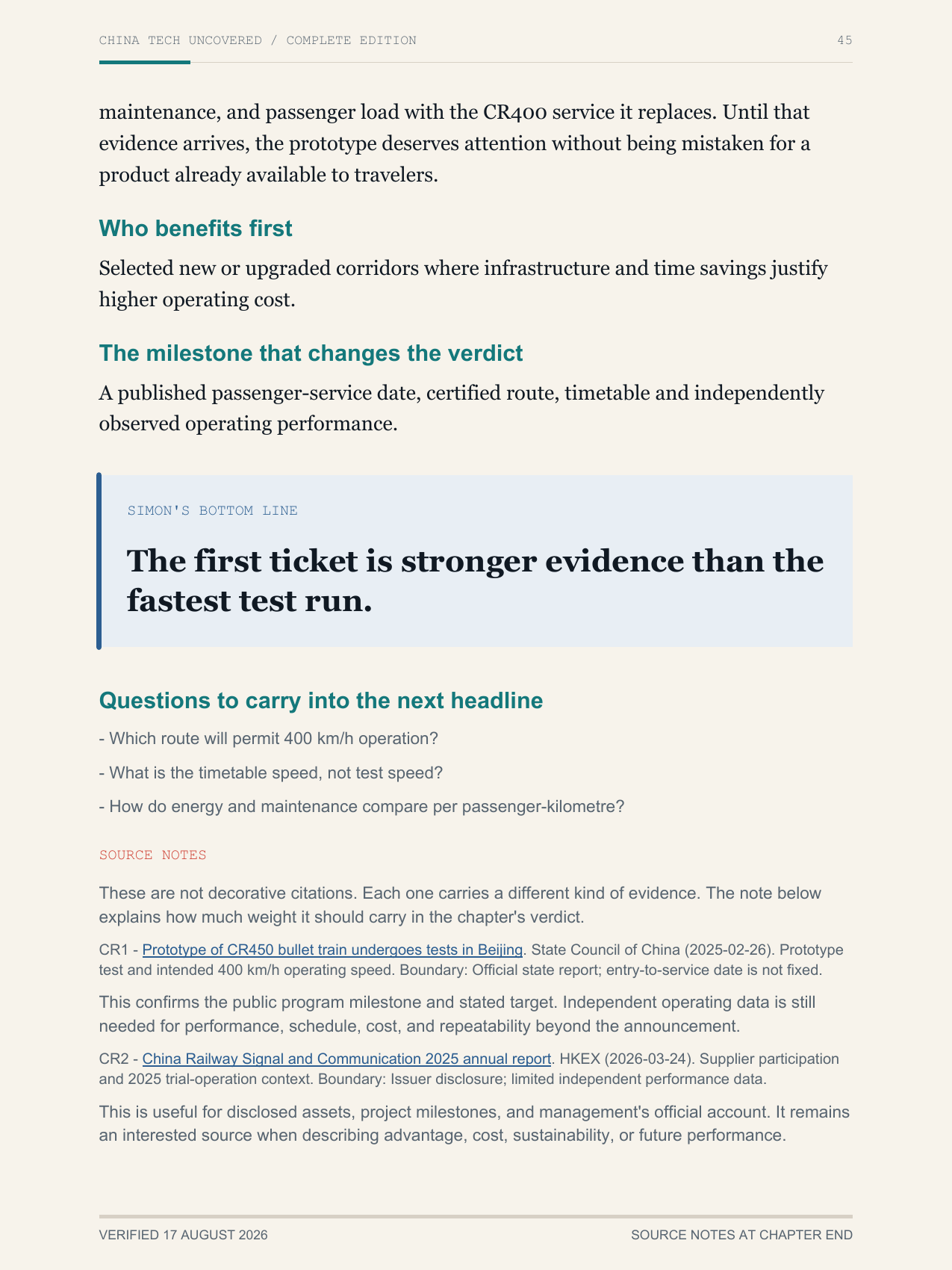 CHINA TECH UNCOVERED / COMPLETE EDITION 45

maintenance, and passenger load with the CR400 service it replaces. Until that evidence arrives, the prototype deserves attention without being mistaken for a product already available to travelers.

Who benefits first

Selected new or upgraded corridors where infrastructure and time savings justify higher operating cost.

The milestone that changes the verdict

A published passenger-service date, certified route, timetable and independently observed operating performance.

SIMON'S BOTTOM LINE

The first ticket is stronger evidence than the fastest test run.

Questions to carry into the next headline

- Which route will permit 400 km/h operation?

- What is the timetable speed, not test speed?

- How do energy and maintenance compare per passenger-kilometre?

SOURCE NOTES

These are not decorative citations. Each one carries a different kind of evidence. The note below explains how much weight it should carry in the chapter's verdict.

CR1 - Prototype of CR450 bullet train undergoes tests in Beijing. State Council of China (2025-02-26). Prototype test and intended 400 km/h operating speed. Boundary: Official state report; entry-to-service date is not fixed.

This confirms the public program milestone and stated target. Independent operating data is still needed for performance, schedule, cost, and repeatability beyond the announcement.

CR2 - China Railway Signal and Communication 2025 annual report. HKEX (2026-03-24). Supplier participation and 2025 trial-operation context. Boundary: Issuer disclosure; limited independent performance data.

This is useful for disclosed assets, project milestones, and management's official account. It remains an interested source when describing advantage, cost, sustainability, or future performance.

VERIFIED 17 AUGUST 2026 SOURCE NOTES AT CHAPTER END